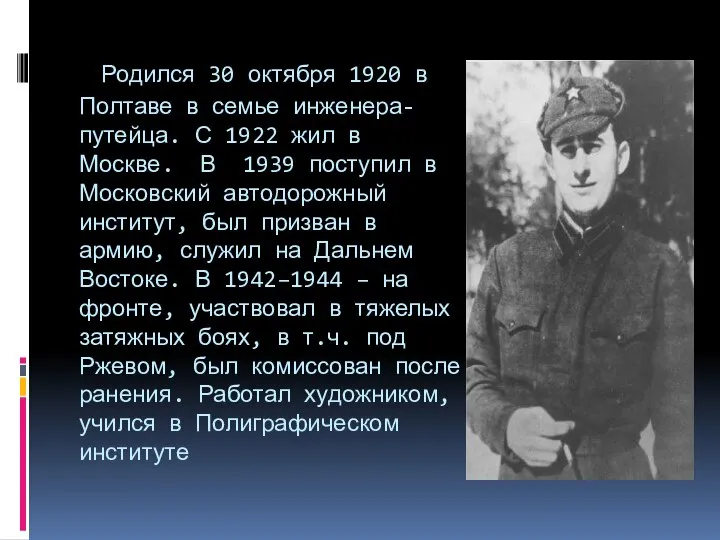 Родился 30 октября 1920 в Полтаве в семье инженера-путейца. С 1922 жил в Москве. В 1939 поступил в Московский автодорожный институт, был призван в армию, служил на Дальнем Востоке. В 1942–1944 – на фронте, участвовал в тяжелых затяжных боях, в т.ч. под Ржевом, был комиссован после ранения. Работал художником, учился в Полиграфическом институте